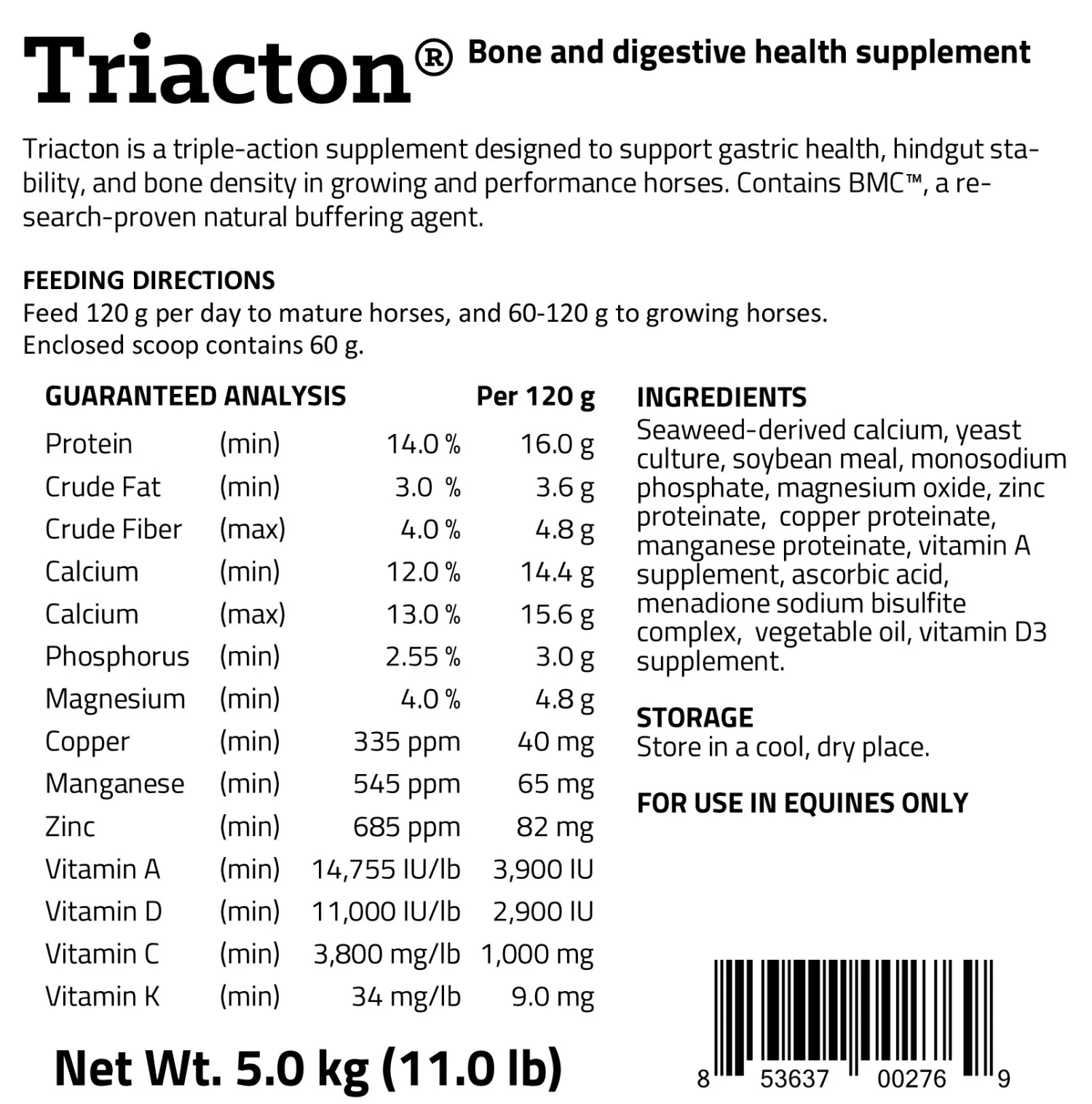 Triacton® Bone and digestive health supplement

Triacton is a triple-action supplement designed to support gastric health, hindgut stability, and bone density in growing and performance horses. Contains BMC™, a research-proven natural buffering agent.

FEEDING DIRECTIONS
Feed 120 g per day to mature horses, and 60-120 g to growing horses.
Enclosed scoop contains 60 g.

| GUARANTEED ANALYSIS | | | Per 120 g |
|---|---|---|---|
| Protein | (min) | 14.0 % | 16.0 g |
| Crude Fat | (min) | 3.0 % | 3.6 g |
| Crude Fiber | (max) | 4.0 % | 4.8 g |
| Calcium | (min) | 12.0 % | 14.4 g |
| Calcium | (max) | 13.0 % | 15.6 g |
| Phosphorus | (min) | 2.55 % | 3.0 g |
| Magnesium | (min) | 4.0 % | 4.8 g |
| Copper | (min) | 335 ppm | 40 mg |
| Manganese | (min) | 545 ppm | 65 mg |
| Zinc | (min) | 685 ppm | 82 mg |
| Vitamin A | (min) | 14,755 IU/lb | 3,900 IU |
| Vitamin D | (min) | 11,000 IU/lb | 2,900 IU |
| Vitamin C | (min) | 3,800 mg/lb | 1,000 mg |
| Vitamin K | (min) | 34 mg/lb | 9.0 mg |

Net Wt. 5.0 kg (11.0 lb)

INGREDIENTS
Seaweed-derived calcium, yeast culture, soybean meal, monosodium phosphate, magnesium oxide, zinc proteinate, copper proteinate, manganese proteinate, vitamin A supplement, ascorbic acid, menadione sodium bisulfite complex, vegetable oil, vitamin D3 supplement.

STORAGE
Store in a cool, dry place.

FOR USE IN EQUINES ONLY

8 53637 00276 9